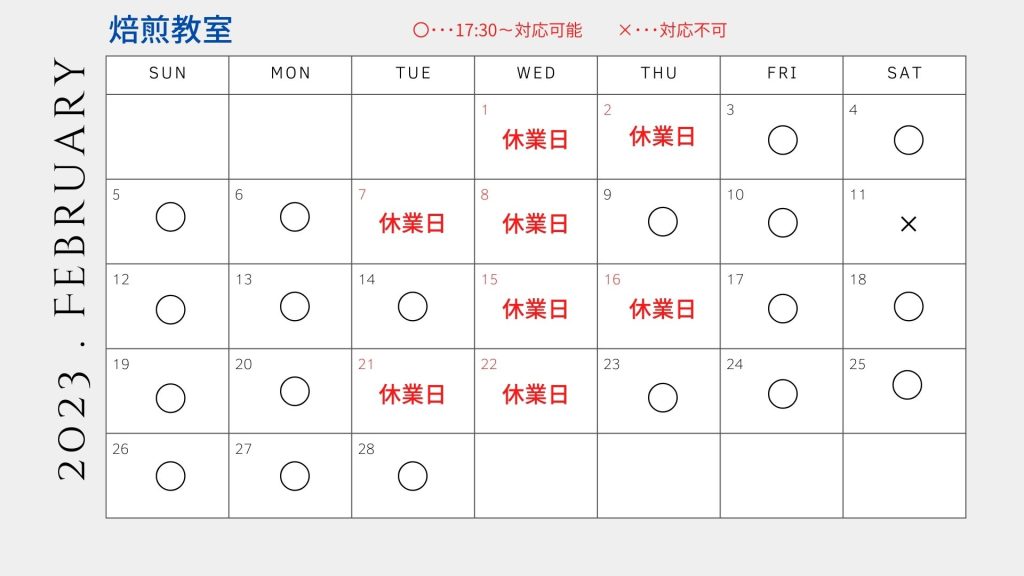 2023 . FEBRUARY

焙煎教室

○･･･17:30～対応可能　×･･･対応不可

| SUN | MON | TUE | WED | THU | FRI | SAT |
|---|---|---|---|---|---|---|
| | | | 1 休業日 | 2 休業日 | 3 ○ | 4 ○ |
| 5 ○ | 6 ○ | 7 休業日 | 8 休業日 | 9 ○ | 10 ○ | 11 × |
| 12 ○ | 13 ○ | 14 ○ | 15 休業日 | 16 休業日 | 17 ○ | 18 ○ |
| 19 ○ | 20 ○ | 21 休業日 | 22 休業日 | 23 ○ | 24 ○ | 25 ○ |
| 26 ○ | 27 ○ | 28 ○ | | | | |